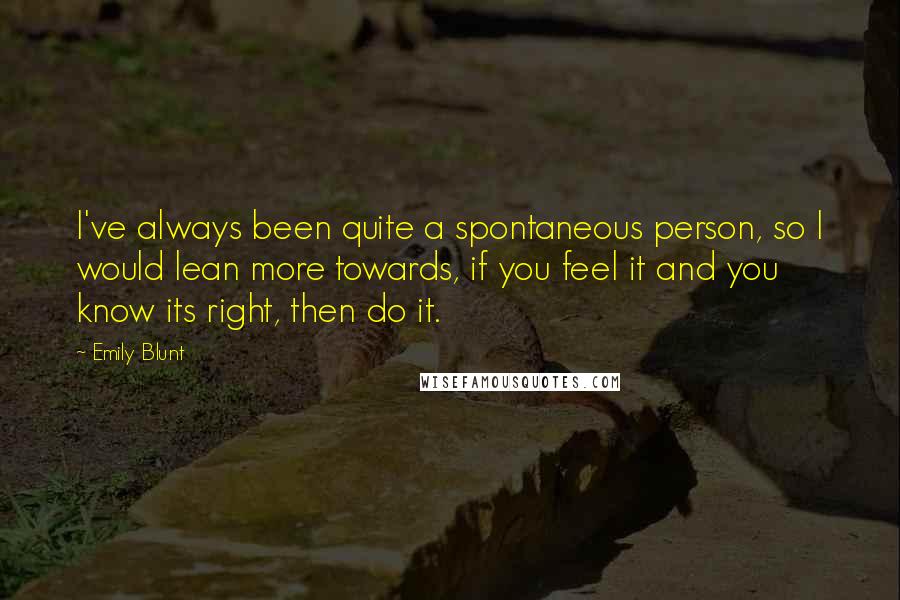 I've always been quite a spontaneous person, so I would lean more towards, if you feel it and you know its right, then do it.

~ Emily Blunt

WISEFAMOUSQUOTES.COM